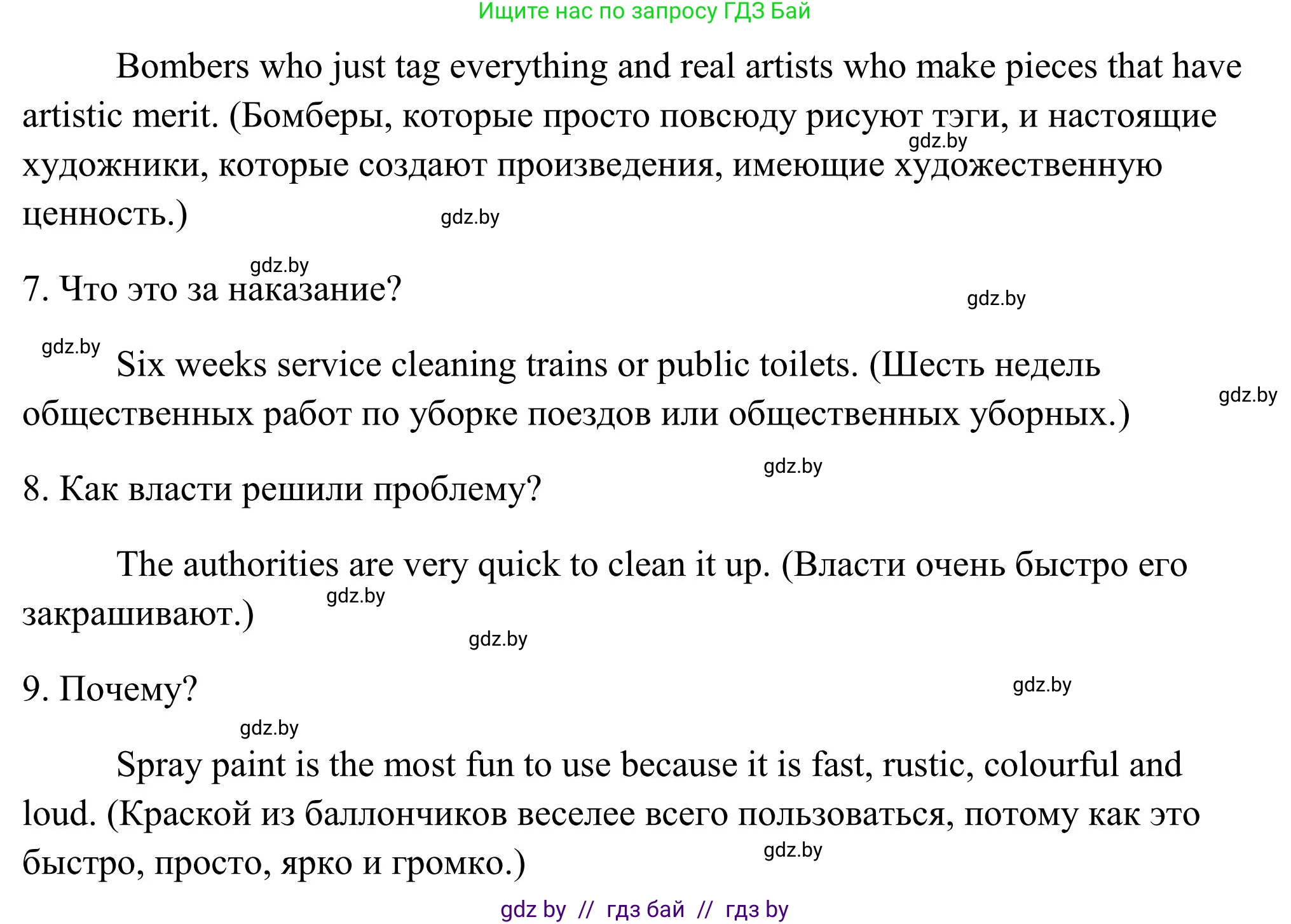 Ищите нас по запросу ГДЗ Бай

Bombers who just tag everything and real artists who make pieces that have artistic merit. (Бомберы, которые просто повсюду рисуют тэги, и настоящие художники, которые создают произведения, имеющие художественную ценность.)

gdz.by

gdz.by

gdz.by

7. Что это за наказание?

gdz.by

gdz.by

Six weeks service cleaning trains or public toilets. (Шесть недель общественных работ по уборке поездов или общественных уборных.)

gdz.by

gdz.by

8. Как власти решили проблему?

The authorities are very quick to clean it up. (Власти очень быстро его закрашивают.)

gdz.by

gdz.by

9. Почему?

gdz.by

gdz.by

Spray paint is the most fun to use because it is fast, rustic, colourful and loud. (Краской из баллончиков веселее всего пользоваться, потому как это быстро, просто, ярко и громко.)

gdz.by

gdz by // гдз бай // гдз by